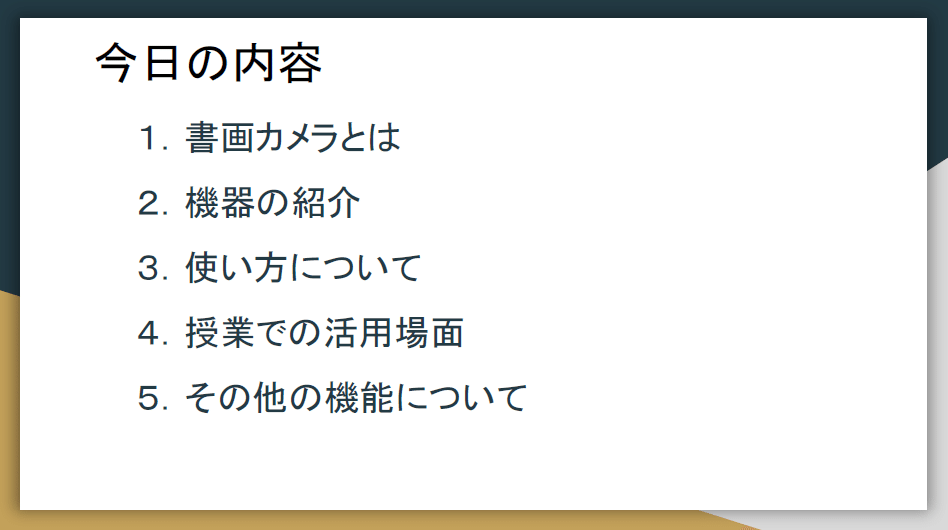 今日の内容

1.書画カメラとは

2.機器の紹介

3.使い方について

4.授業での活用場面

5.その他の機能について